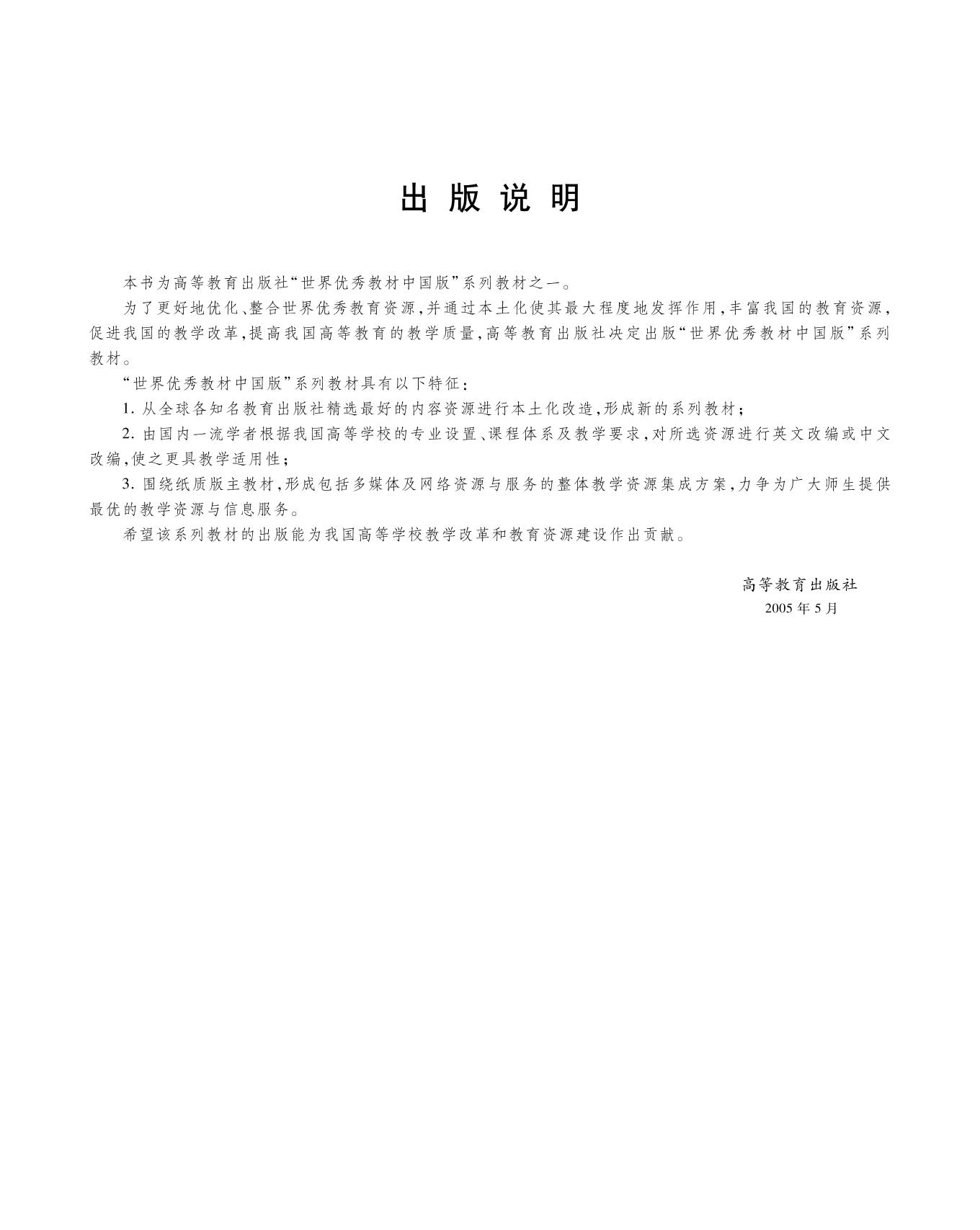 出 版 说 明

本书为高等教育出版社“世界优秀教材中国版”系列教材之一。

为了更好地优化、整合世界优秀教育资源,并通过本土化使其最大程度地发挥作用,丰富我国的教育资源,促进我国的教学改革,提高我国高等教育的教学质量,高等教育出版社决定出版“世界优秀教材中国版”系列教材。

“世界优秀教材中国版”系列教材具有以下特征:

1. 从全球各知名教育出版社精选最好的内容资源进行本土化改造,形成新的系列教材;

2. 由国内一流学者根据我国高等学校的专业设置、课程体系及教学要求,对所选资源进行英文改编或中文改编,使之更具教学适用性;

3. 围绕纸质版主教材,形成包括多媒体及网络资源与服务的整体教学资源集成方案,力争为广大师生提供最优的教学资源与信息服务。

希望该系列教材的出版能为我国高等学校教学改革和教育资源建设作出贡献。

高等教育出版社
2005 年 5 月